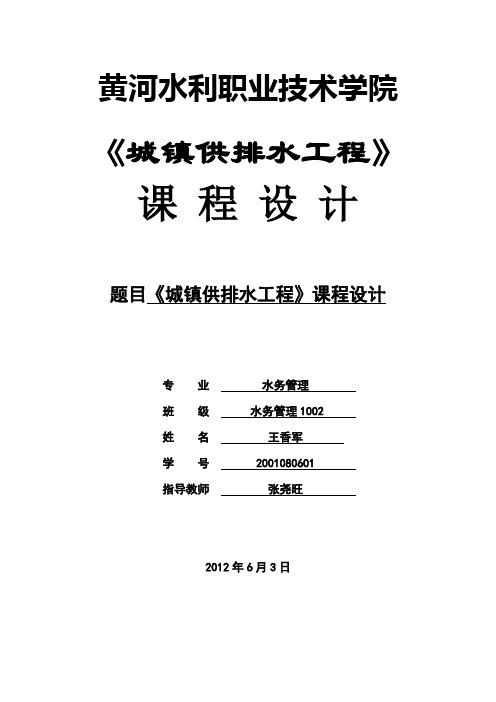 黄河水利职业技术学院

《城镇供排水工程》

课 程 设 计

题目《城镇供排水工程》课程设计

专 业 水务管理

班 级 水务管理 1002

姓 名 王香军

学 号 2001080601

指导教师 张尧旺

2012 年 6 月 3 日